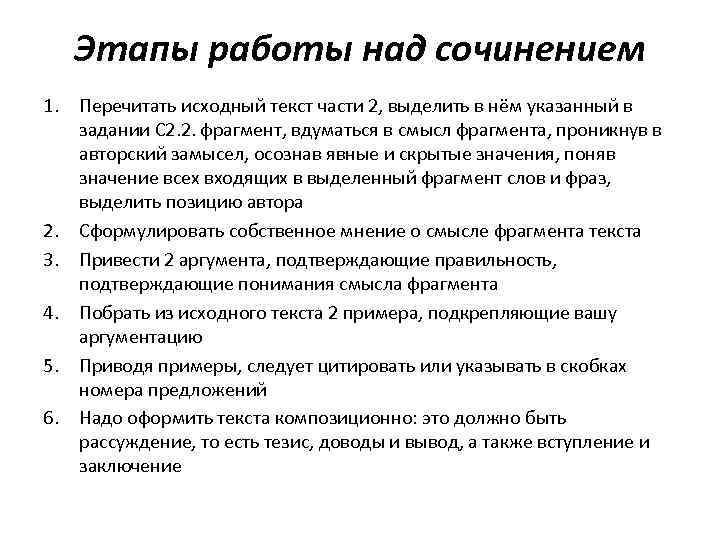 Этапы работы над сочинением

1. Перечитать исходный текст части 2, выделить в нём указанный в задании С2.2. фрагмент, вдуматься в смысл фрагмента, проникнув в авторский замысел, осознав явные и скрытые значения, поняв значение всех входящих в выделенный фрагмент слов и фраз, выделить позицию автора
2. Сформулировать собственное мнение о смысле фрагмента текста
3. Привести 2 аргумента, подтверждающие правильность, подтверждающие понимания смысла фрагмента
4. Побрать из исходного текста 2 примера, подкрепляющие вашу аргументацию
5. Приводя примеры, следует цитировать или указывать в скобках номера предложений
6. Надо оформить текста композиционно: это должно быть рассуждение, то есть тезис, доводы и вывод, а также вступление и заключение